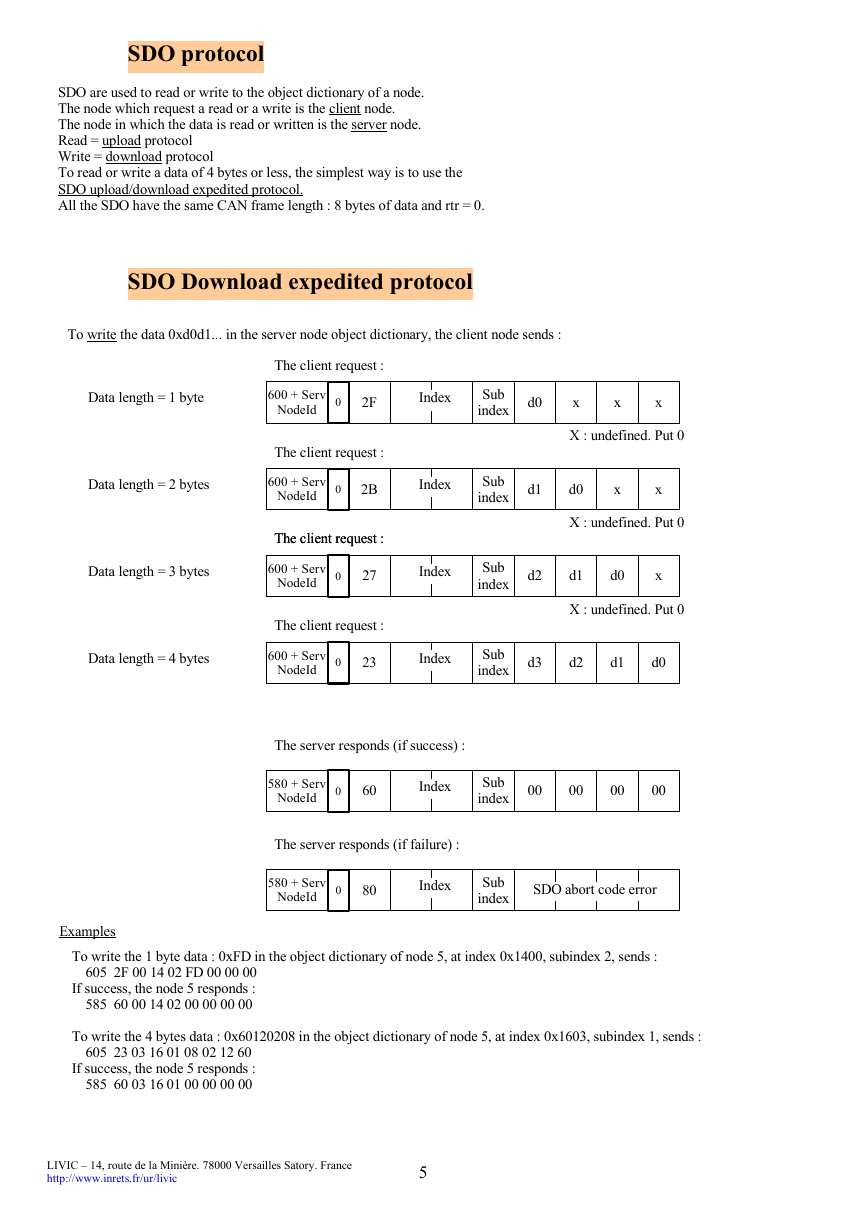 SDO protocol

SDO are used to read or write to the object dictionary of a node.
The node which request a read or a write is the client node.
The node in which the data is read or written is the server node.
Read = upload protocol
Write = download protocol
To read or write a data of 4 bytes or less, the simplest way is to use the SDO upload/download expedited protocol.
All the SDO have the same CAN frame length : 8 bytes of data and rtr = 0.

SDO Download expedited protocol

To write the data 0xd0d1... in the server node object dictionary, the client node sends :

The client request :

Data length = 1 byte

| 600 + Serv NodeId | 0 | 2F | Index | Sub index | d0 | x | x | x |
|---|---|---|---|---|---|---|---|---|

X : undefined. Put 0

The client request :

Data length = 2 bytes

| 600 + Serv NodeId | 0 | 2B | Index | Sub index | d1 | d0 | x | x |
|---|---|---|---|---|---|---|---|---|

X : undefined. Put 0

The client request :

Data length = 3 bytes

| 600 + Serv NodeId | 0 | 27 | Index | Sub index | d2 | d1 | d0 | x |
|---|---|---|---|---|---|---|---|---|

X : undefined. Put 0

The client request :

Data length = 4 bytes

| 600 + Serv NodeId | 0 | 23 | Index | Sub index | d3 | d2 | d1 | d0 |
|---|---|---|---|---|---|---|---|---|

The server responds (if success) :

| 580 + Serv NodeId | 0 | 60 | Index | Sub index | 00 | 00 | 00 | 00 |
|---|---|---|---|---|---|---|---|---|

The server responds (if failure) :

| 580 + Serv NodeId | 0 | 80 | Index | Sub index | SDO abort code error |
|---|---|---|---|---|---|

Examples

To write the 1 byte data : 0xFD in the object dictionary of node 5, at index 0x1400, subindex 2, sends :
605 2F 00 14 02 FD 00 00 00
If success, the node 5 responds :
585 60 00 14 02 00 00 00 00

To write the 4 bytes data : 0x60120208 in the object dictionary of node 5, at index 0x1603, subindex 1, sends :
605 23 03 16 01 08 02 12 60
If success, the node 5 responds :
585 60 03 16 01 00 00 00 00

LIVIC – 14, route de la Minière. 78000 Versailles Satory. France
http://www.inrets.fr/ur/livic
5